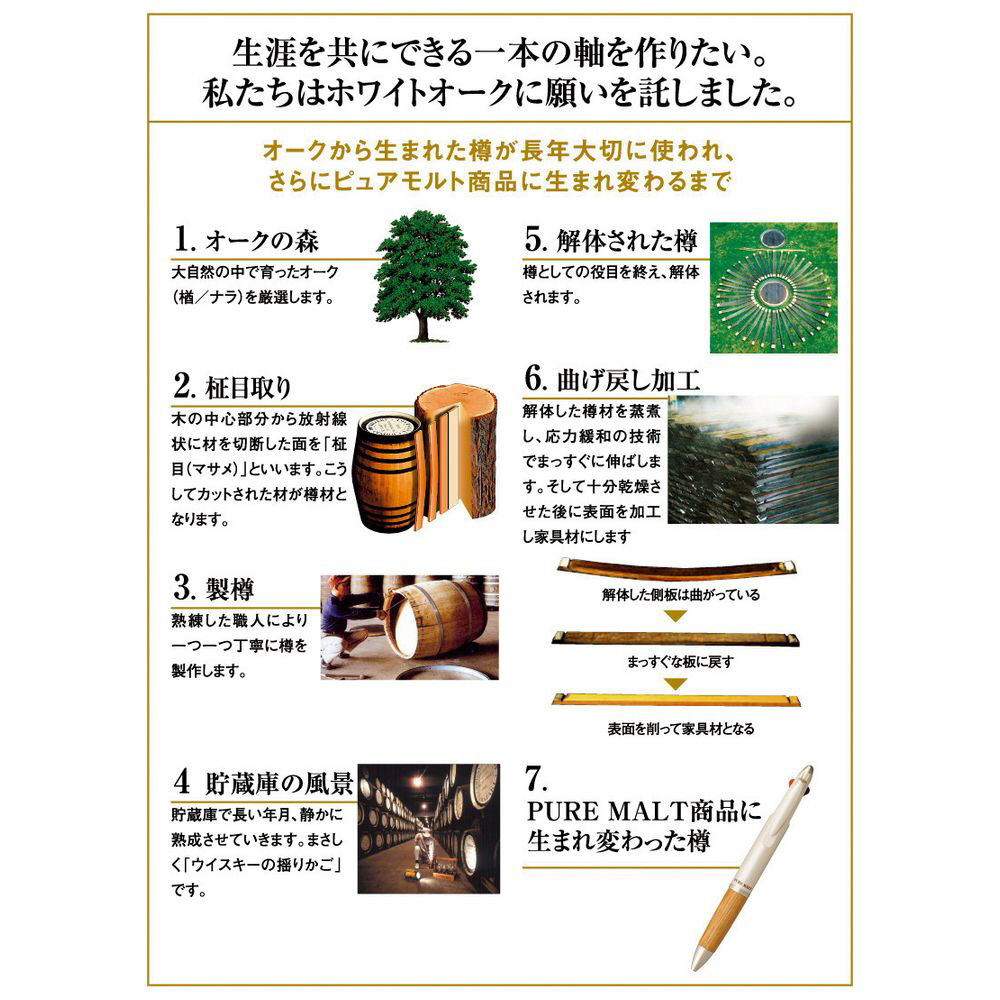 生涯を共にできる一本の軸を作りたい。
私たちはホワイトオークに願いを託しました。

オークから生まれた樽が長年大切に使われ、
さらにピュアモルト商品に生まれ変わるまで

1. オークの森

大自然の中で育ったオーク（楢／ナラ）を厳選します。

2. 柾目取り

木の中心部分から放射線状に材を切断した面を「柾目（マサメ）」といいます。こうしてカットされた材が樽材となります。

3. 製樽

熟練した職人により一つ一つ丁寧に樽を製作します。

4 貯蔵庫の風景

貯蔵庫で長い年月、静かに熟成させていきます。まさしく「ウイスキーの揺りかご」です。

5. 解体された樽

樽としての役目を終え、解体されます。

6. 曲げ戻し加工

解体した樽材を蒸煮し、応力緩和の技術でまっすぐに伸ばします。そして十分乾燥させた後に表面を加工し家具材にします

解体した側板は曲がっている

まっすぐな板に戻す

表面を削って家具材となる

7.

PURE MALT商品に生まれ変わった樽